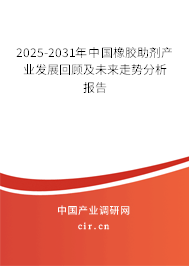 2025-2031年中国橡胶助剂产业发展回顾及未来走势分析报告

中国产业调研网
cir.cn